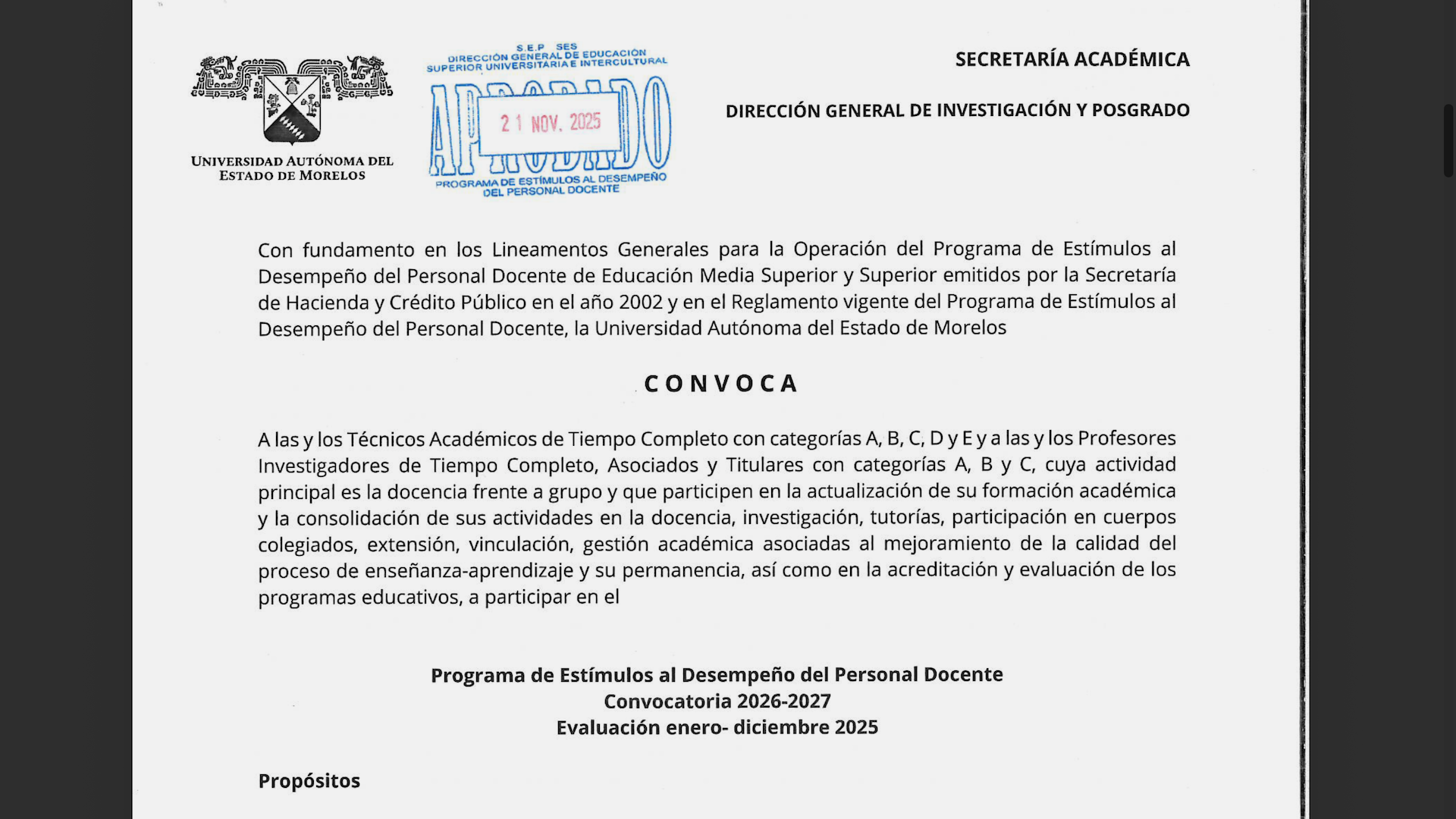 UNIVERSIDAD AUTÓNOMA DEL ESTADO DE MORELOS

S.E.P SES
DIRECCIÓN GENERAL DE EDUCACIÓN SUPERIOR UNIVERSITARIA E INTERCULTURAL
APROBADO
21 NOV. 2025
PROGRAMA DE ESTÍMULOS AL DESEMPEÑO DEL PERSONAL DOCENTE

SECRETARÍA ACADÉMICA

DIRECCIÓN GENERAL DE INVESTIGACIÓN Y POSGRADO

Con fundamento en los Lineamentos Generales para la Operación del Programa de Estímulos al Desempeño del Personal Docente de Educación Media Superior y Superior emitidos por la Secretaría de Hacienda y Crédito Público en el año 2002 y en el Reglamento vigente del Programa de Estímulos al Desempeño del Personal Docente, la Universidad Autónoma del Estado de Morelos

CONVOCA

A las y los Técnicos Académicos de Tiempo Completo con categorías A, B, C, D y E y a las y los Profesores Investigadores de Tiempo Completo, Asociados y Titulares con categorías A, B y C, cuya actividad principal es la docencia frente a grupo y que participen en la actualización de su formación académica y la consolidación de sus actividades en la docencia, investigación, tutorías, participación en cuerpos colegiados, extensión, vinculación, gestión académica asociadas al mejoramiento de la calidad del proceso de enseñanza-aprendizaje y su permanencia, así como en la acreditación y evaluación de los programas educativos, a participar en el

Programa de Estímulos al Desempeño del Personal Docente
Convocatoria 2026-2027
Evaluación enero- diciembre 2025

Propósitos